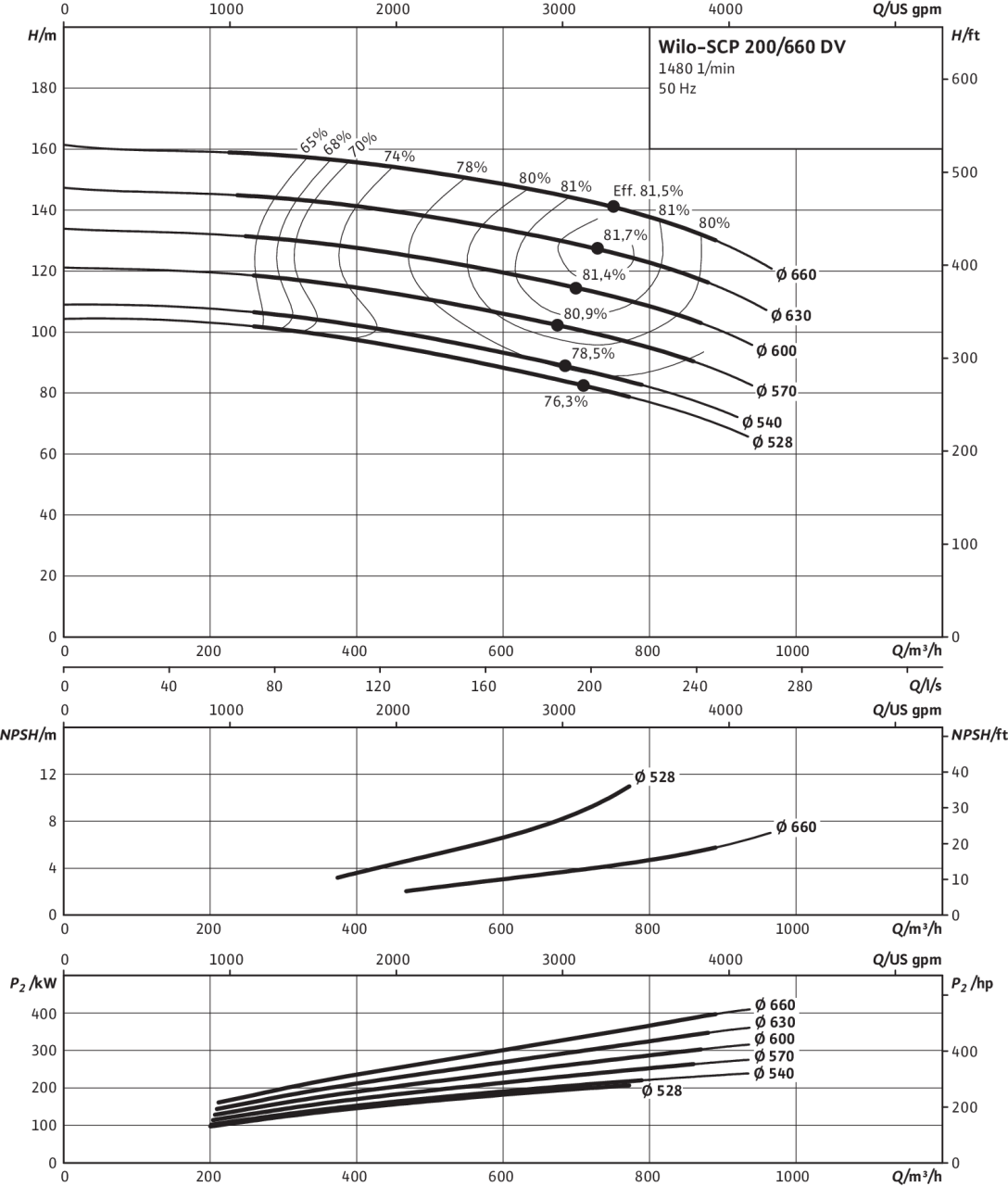 0 1000 2000 3000 4000 Q/US gpm

H/m
H/ft

Wilo-SCP 200/660 DV
1480 1/min
50 Hz

180
160
140
120
100
80
60
40
20
0

600
500
400
300
200
100
0

65%
68%
70%
74%
78%
80%
81%
Eff. 81,5%
81%
80%
81,7%
81,4%
80,9%
78,5%
76,3%

Ø 660
Ø 630
Ø 600
Ø 570
Ø 540
Ø 528

0 200 400 600 800 1000 Q/m³/h

0 40 80 120 160 200 240 280 Q/l/s

0 1000 2000 3000 4000 Q/US gpm

NPSH/m
NPSH/ft

12
8
4
0

40
30
20
10
0

Ø 528
Ø 660

0 200 400 600 800 1000 Q/m³/h

0 1000 2000 3000 4000 Q/US gpm

$P_2$ /kW
$P_2$ /hp

400
300
200
100
0

400
200
0

Ø 660
Ø 630
Ø 600
Ø 570
Ø 540
Ø 528

0 200 400 600 800 1000 Q/m³/h